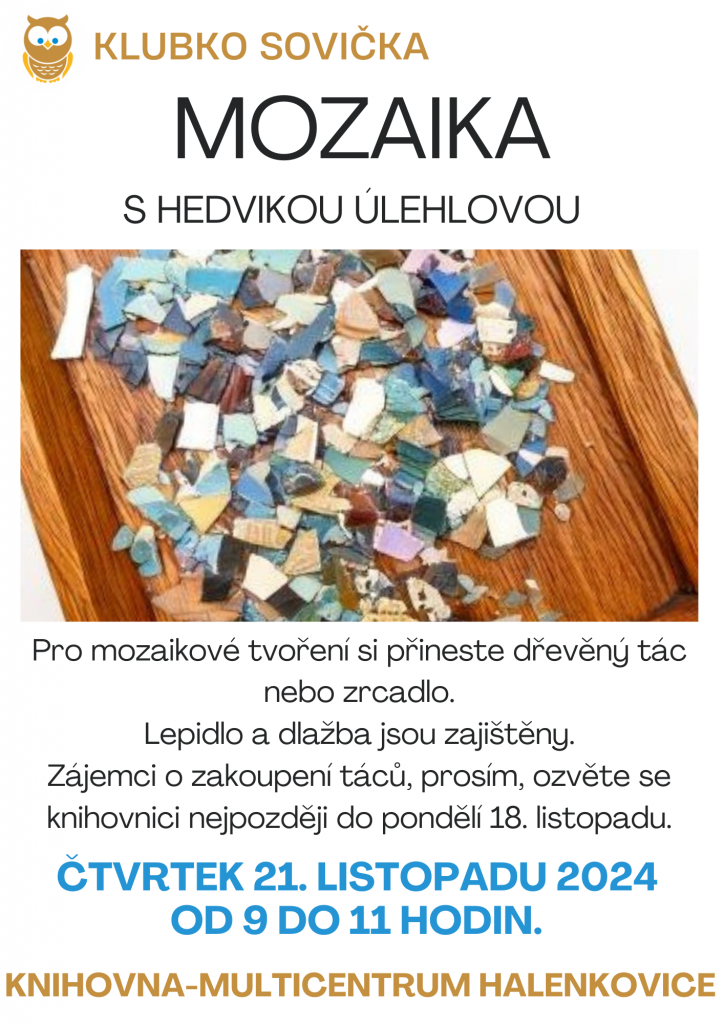 KLUBKO SOVIČKA

MOZAIKA

S HEDVIKOU ÚLEHLOVOU

Pro mozaikové tvoření si přineste dřevěný tác nebo zrcadlo.
Lepidlo a dlažba jsou zajištěny.
Zájemci o zakoupení táců, prosím, ozvěte se knihovnici nejpozději do pondělí 18. listopadu.

ČTVRTEK 21. LISTOPADU 2024
OD 9 DO 11 HODIN.

KNIHOVNA-MULTICENTRUM HALENKOVICE